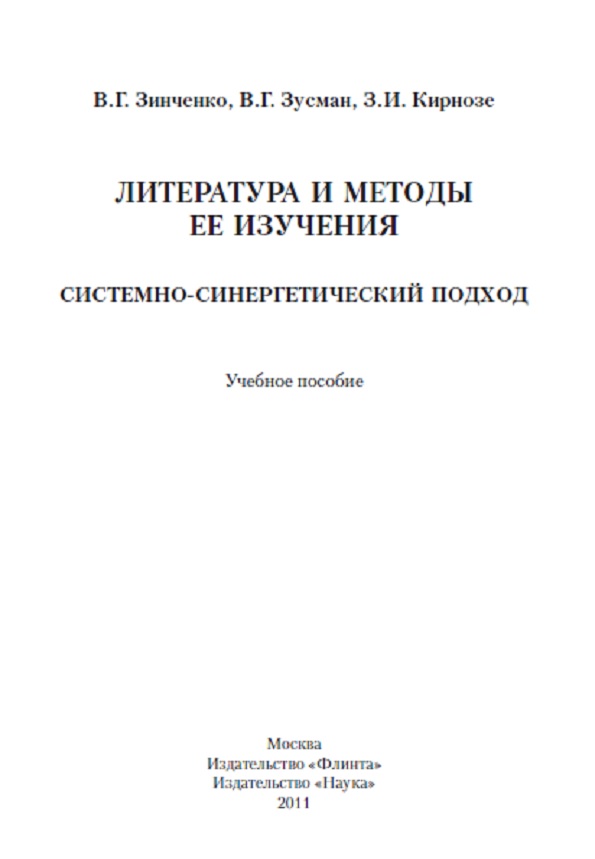 В.Г. Зинченко, В.Г. Зусман, З.И. Кирнозе

ЛИТЕРАТУРА И МЕТОДЫ
ЕЕ ИЗУЧЕНИЯ

СИСТЕМНО-СИНЕРГЕТИЧЕСКИЙ ПОДХОД

Учебное пособие

Москва
Издательство «Флинта»
Издательство «Наука»
2011